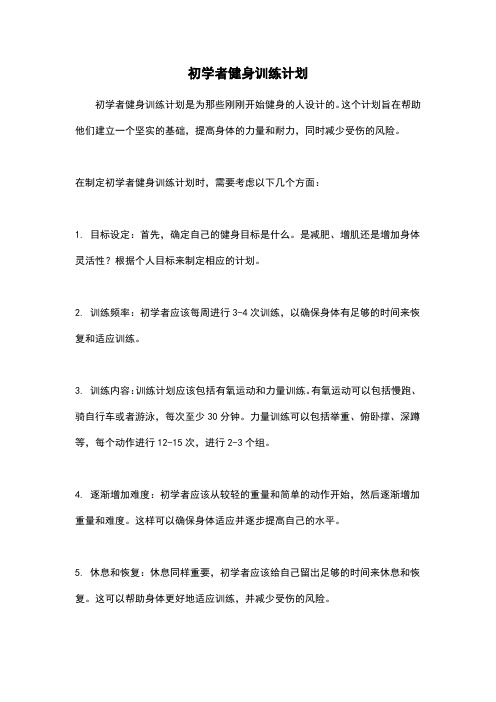 初学者健身训练计划

初学者健身训练计划是为那些刚刚开始健身的人设计的。这个计划旨在帮助他们建立一个坚实的基础，提高身体的力量和耐力，同时减少受伤的风险。

在制定初学者健身训练计划时，需要考虑以下几个方面：

1. 目标设定：首先，确定自己的健身目标是什么。是减肥、增肌还是增加身体灵活性？根据个人目标来制定相应的计划。

2. 训练频率：初学者应该每周进行 3-4 次训练，以确保身体有足够的时间来恢复和适应训练。

3. 训练内容：训练计划应该包括有氧运动和力量训练。有氧运动可以包括慢跑、骑自行车或者游泳，每次至少 30 分钟。力量训练可以包括举重、俯卧撑、深蹲等，每个动作进行 12-15 次，进行 2-3 个组。

4. 逐渐增加难度：初学者应该从较轻的重量和简单的动作开始，然后逐渐增加重量和难度。这样可以确保身体适应并逐步提高自己的水平。

5. 休息和恢复：休息同样重要，初学者应该给自己留出足够的时间来休息和恢复。这可以帮助身体更好地适应训练，并减少受伤的风险。